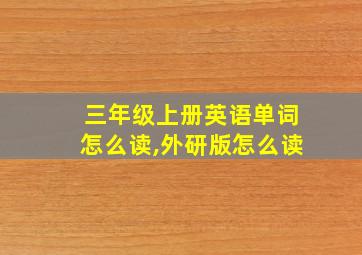 三年级上册英语单词怎么读,外研版怎么读